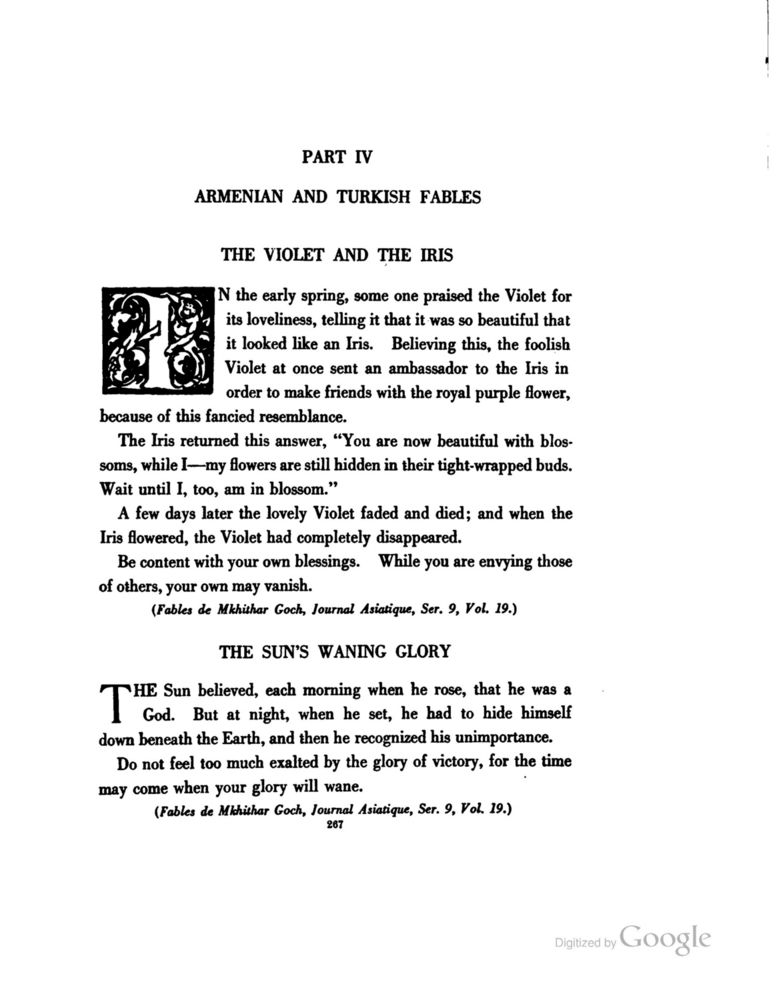 PART IV

ARMENIAN AND TURKISH FABLES

THE VIOLET AND THE IRIS

IN the early spring, some one praised the Violet for its loveliness, telling it that it was so beautiful that it looked like an Iris. Believing this, the foolish Violet at once sent an ambassador to the Iris in order to make friends with the royal purple flower, because of this fancied resemblance.

The Iris returned this answer, "You are now beautiful with blossoms, while I—my flowers are still hidden in their tight-wrapped buds. Wait until I, too, am in blossom."

A few days later the lovely Violet faded and died; and when the Iris flowered, the Violet had completely disappeared.

Be content with your own blessings. While you are envying those of others, your own may vanish.

(Fables de Mkhithar Goch, Journal Asiatique, Ser. 9, Vol. 19.)

THE SUN'S WANING GLORY

THE Sun believed, each morning when he rose, that he was a God. But at night, when he set, he had to hide himself down beneath the Earth, and then he recognized his unimportance.

Do not feel too much exalted by the glory of victory, for the time may come when your glory will wane.

(Fables de Mkhithar Goch, Journal Asiatique, Ser. 9, Vol. 19.)

267

Digitized by Google